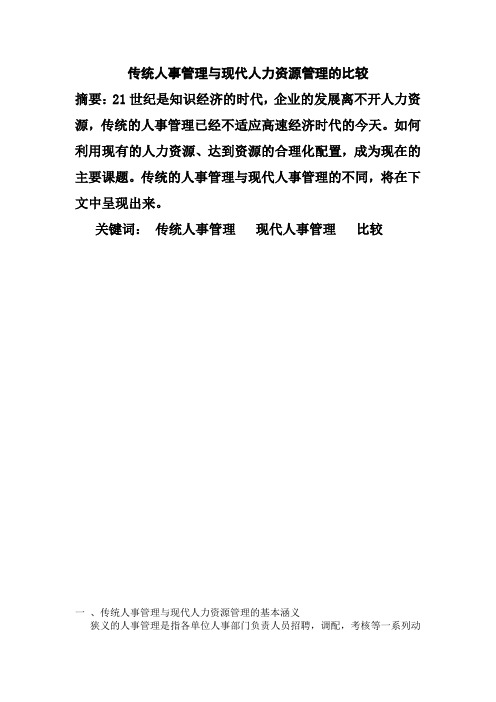 传统人事管理与现代人力资源管理的比较

摘要：21世纪是知识经济的时代，企业的发展离不开人力资源，传统的人事管理已经不适应高速经济时代的今天。如何利用现有的人力资源、达到资源的合理化配置，成为现在的主要课题。传统的人事管理与现代人事管理的不同，将在下文中呈现出来。

关键词：  传统人事管理    现代人事管理    比较

一 、传统人事管理与现代人力资源管理的基本涵义

狭义的人事管理是指各单位人事部门负责人员招聘，调配，考核等一系列动